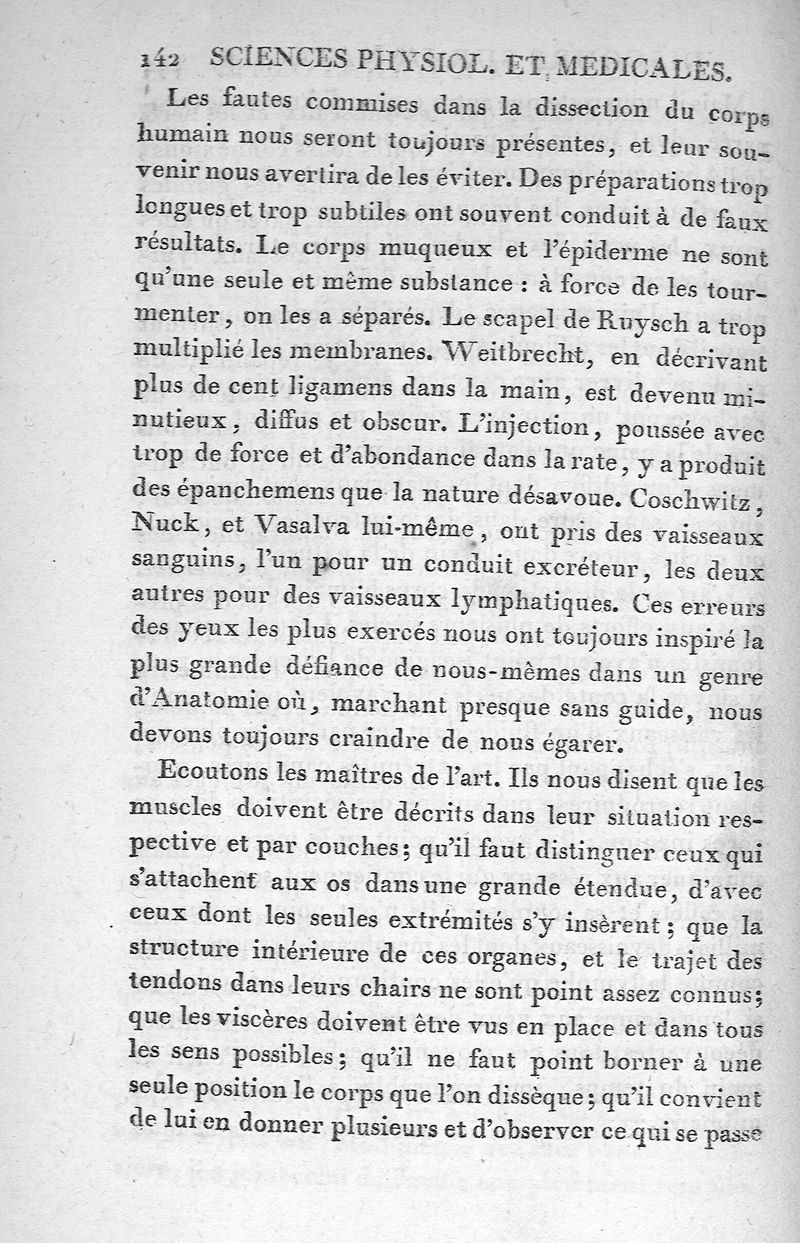 142 SCIENCES PHYSIOL. ET MEDICALES.

Les fautes commises dans la dissection du corps humain nous seront toujours présentes, et leur souvenir nous avertira de les éviter. Des préparations trop longues et trop subtiles ont souvent conduit à de faux résultats. Le corps muqueux et l'épiderme ne sont qu'une seule et même substance : à force de les tourmenter, on les a séparés. Le scapel de Ruysch a trop multiplié les membranes. Weitbrecht, en décrivant plus de cent ligamens dans la main, est devenu minutieux, diffus et obscur. L'injection, poussée avec trop de force et d'abondance dans la rate, y a produit des épanchemens que la nature désavoue. Coschwitz, Nuck, et Vasalva lui-même, ont pris des vaisseaux sanguins, l'un pour un conduit excréteur, les deux autres pour des vaisseaux lymphatiques. Ces erreurs des yeux les plus exercés nous ont toujours inspiré la plus grande défiance de nous-mêmes dans un genre d'Anatomie où, marchant presque sans guide, nous devons toujours craindre de nous égarer.

Ecoutons les maîtres de l'art. Ils nous disent que les muscles doivent être décrits dans leur situation respective et par couches; qu'il faut distinguer ceux qui s'attachent aux os dans une grande étendue, d'avec ceux dont les seules extrémités s'y insèrent; que la structure intérieure de ces organes, et le trajet des tendons dans leurs chairs ne sont point assez connus; que les viscères doivent être vus en place et dans tous les sens possibles; qu'il ne faut point borner à une seule position le corps que l'on dissèque; qu'il convient de lui en donner plusieurs et d'observer ce qui se passe